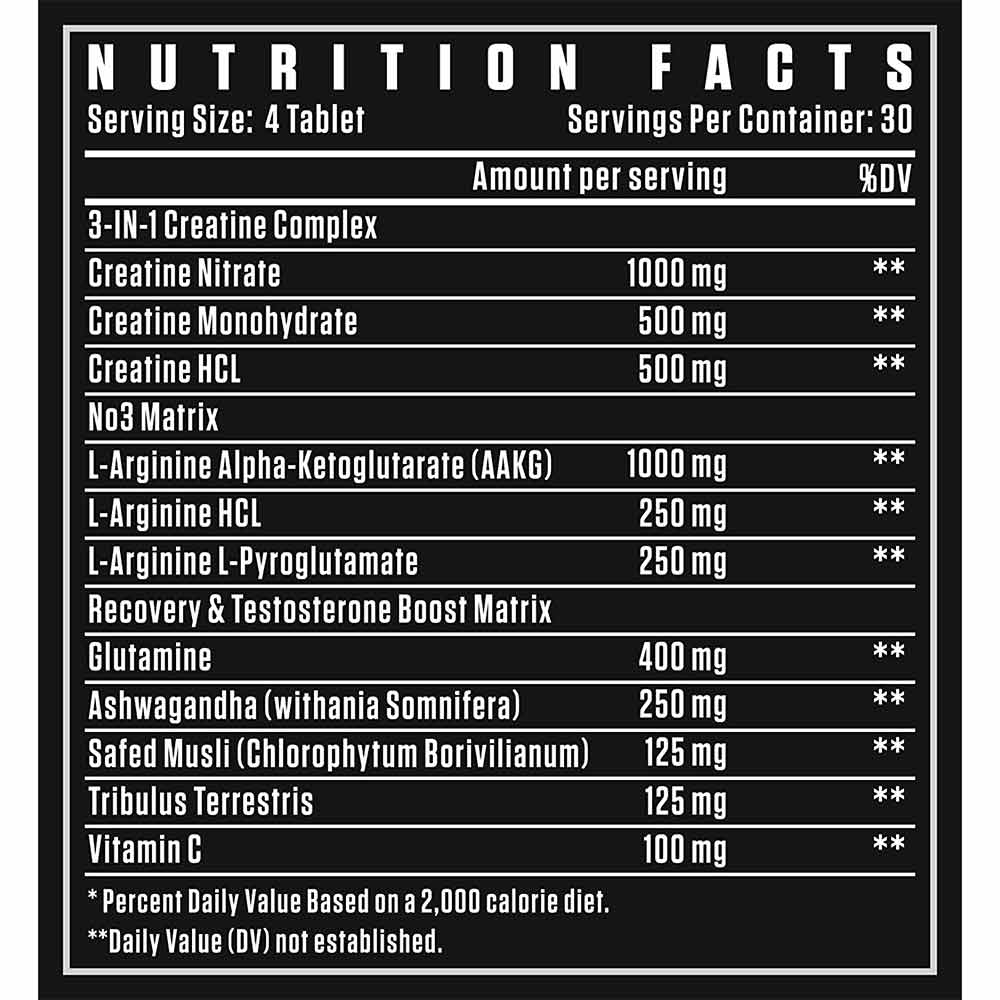 NUTRITION FACTS

Serving Size: 4 Tablet Servings Per Container: 30

| | Amount per serving | %DV |
|---|---|---|
| 3-IN-1 Creatine Complex | | |
| Creatine Nitrate | 1000 mg | ** |
| Creatine Monohydrate | 500 mg | ** |
| Creatine HCL | 500 mg | ** |
| No3 Matrix | | |
| L-Arginine Alpha-Ketoglutarate (AAKG) | 1000 mg | ** |
| L-Arginine HCL | 250 mg | ** |
| L-Arginine L-Pyroglutamate | 250 mg | ** |
| Recovery & Testosterone Boost Matrix | | |
| Glutamine | 400 mg | ** |
| Ashwagandha (withania Somnifera) | 250 mg | ** |
| Safed Musli (Chlorophytum Borivilianum) | 125 mg | ** |
| Tribulus Terrestris | 125 mg | ** |
| Vitamin C | 100 mg | ** |

* Percent Daily Value Based on a 2,000 calorie diet.
**Daily Value (DV) not established.